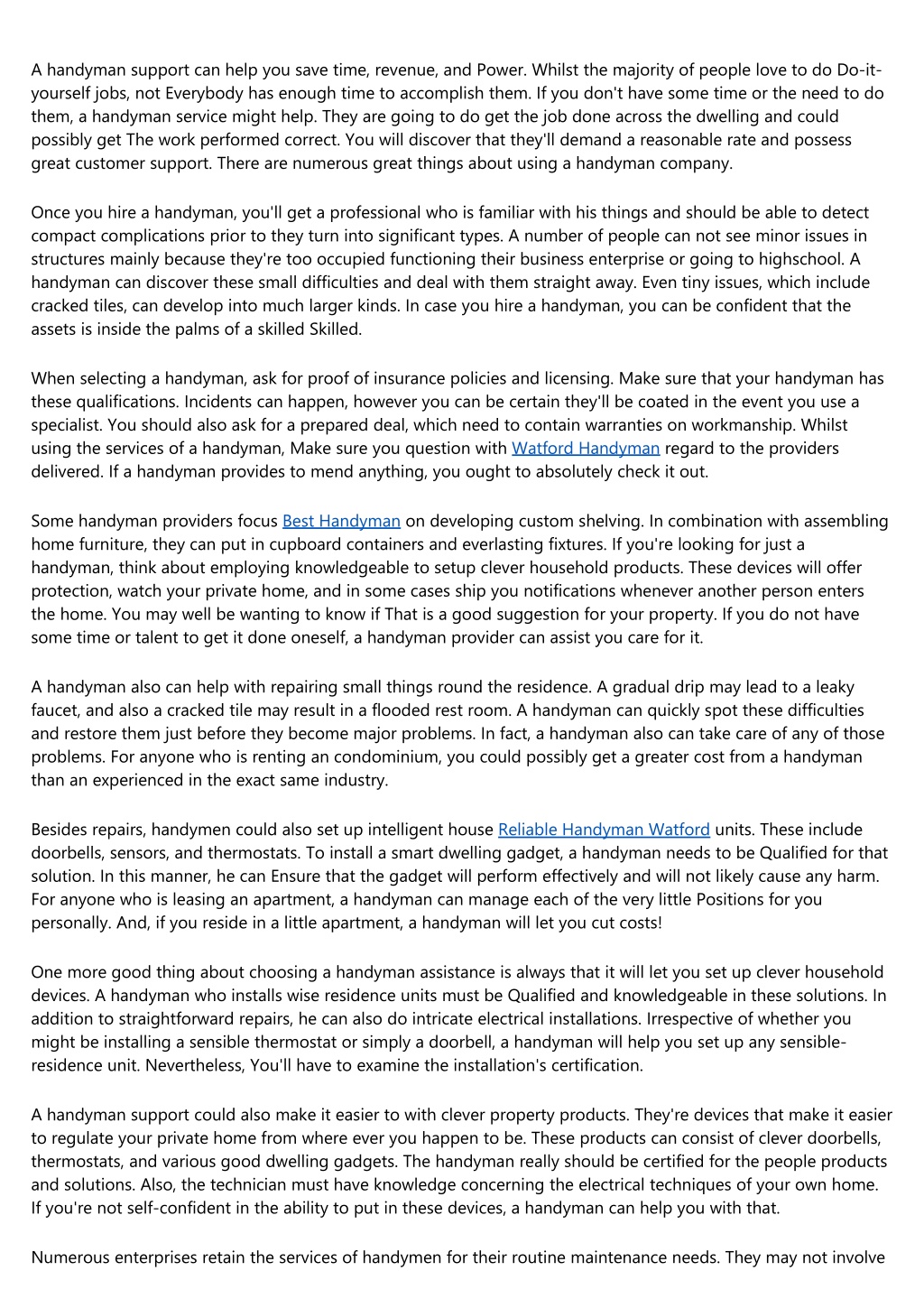 A handyman support can help you save time, revenue, and Power. Whilst the majority of people love to do Do-it-yourself jobs, not Everybody has enough time to accomplish them. If you don't have some time or the need to do them, a handyman service might help. They are going to do get the job done across the dwelling and could possibly get The work performed correct. You will discover that they'll demand a reasonable rate and possess great customer support. There are numerous great things about using a handyman company.

Once you hire a handyman, you'll get a professional who is familiar with his things and should be able to detect compact complications prior to they turn into significant types. A number of people can not see minor issues in structures mainly because they're too occupied functioning their business enterprise or going to highschool. A handyman can discover these small difficulties and deal with them straight away. Even tiny issues, which include cracked tiles, can develop into much larger kinds. In case you hire a handyman, you can be confident that the assets is inside the palms of a skilled Skilled.

When selecting a handyman, ask for proof of insurance policies and licensing. Make sure that your handyman has these qualifications. Incidents can happen, however you can be certain they'll be coated in the event you use a specialist. You should also ask for a prepared deal, which need to contain warranties on workmanship. Whilst using the services of a handyman, Make sure you question with Watford Handyman regard to the providers delivered. If a handyman provides to mend anything, you ought to absolutely check it out.

Some handyman providers focus Best Handyman on developing custom shelving. In combination with assembling home furniture, they can put in cupboard containers and everlasting fixtures. If you're looking for just a handyman, think about employing knowledgeable to setup clever household products. These devices will offer protection, watch your private home, and in some cases ship you notifications whenever another person enters the home. You may well be wanting to know if That is a good suggestion for your property. If you do not have some time or talent to get it done oneself, a handyman provider can assist you care for it.

A handyman also can help with repairing small things round the residence. A gradual drip may lead to a leaky faucet, and also a cracked tile may result in a flooded rest room. A handyman can quickly spot these difficulties and restore them just before they become major problems. In fact, a handyman also can take care of any of those problems. For anyone who is renting an condominium, you could possibly get a greater cost from a handyman than an experienced in the exact same industry.

Besides repairs, handymen could also set up intelligent house Reliable Handyman Watford units. These include doorbells, sensors, and thermostats. To install a smart dwelling gadget, a handyman needs to be Qualified for that solution. In this manner, he can Ensure that the gadget will perform effectively and will not likely cause any harm. For anyone who is leasing an apartment, a handyman can manage each of the very little Positions for you personally. And, if you reside in a little apartment, a handyman will let you cut costs!

One more good thing about choosing a handyman assistance is always that it will let you set up clever household devices. A handyman who installs wise residence units must be Qualified and knowledgeable in these solutions. In addition to straightforward repairs, he can also do intricate electrical installations. Irrespective of whether you might be installing a sensible thermostat or simply a doorbell, a handyman will help you set up any sensible-residence unit. Nevertheless, You'll have to examine the installation's certification.

A handyman support could also make it easier to with clever property products. They're devices that make it easier to regulate your private home from where ever you happen to be. These products can consist of clever doorbells, thermostats, and various good dwelling gadgets. The handyman really should be certified for the people products and solutions. Also, the technician must have knowledge concerning the electrical techniques of your own home. If you're not self-confident in the ability to put in these devices, a handyman can help you with that.

Numerous enterprises retain the services of handymen for their routine maintenance needs. They may not involve